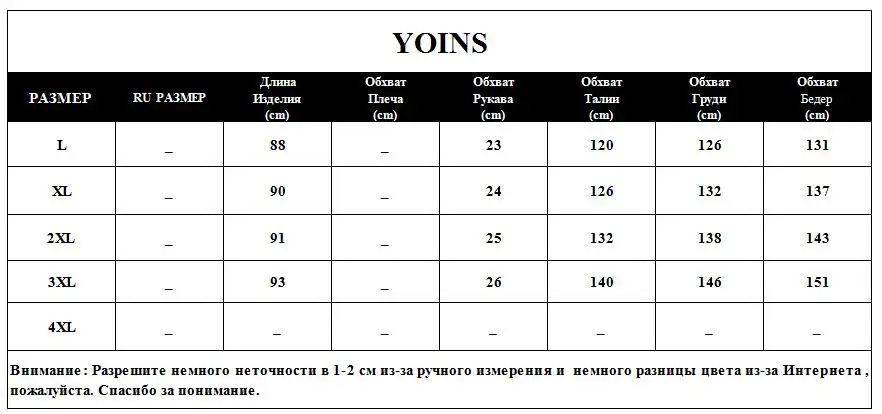 YOINS

| РАЗМЕР | RU РАЗМЕР | Длина Изделия (cm) | Обхват Плеча (cm) | Обхват Рукава (cm) | Обхват Талии (cm) | Обхват Груди (cm) | Обхват Бедер (cm) |
|---|---|---|---|---|---|---|---|
| L | _ | 88 | _ | 23 | 120 | 126 | 131 |
| XL | _ | 90 | _ | 24 | 126 | 132 | 137 |
| 2XL | _ | 91 | _ | 25 | 132 | 138 | 143 |
| 3XL | _ | 93 | _ | 26 | 140 | 146 | 151 |
| 4XL | _ | _ | _ | _ | _ | _ | _ |

Внимание : Разрешите немного неточности в 1-2 см из-за ручного измерения и немного разницы цвета из-за Интернета , пожалуйста. Спасибо за понимание.